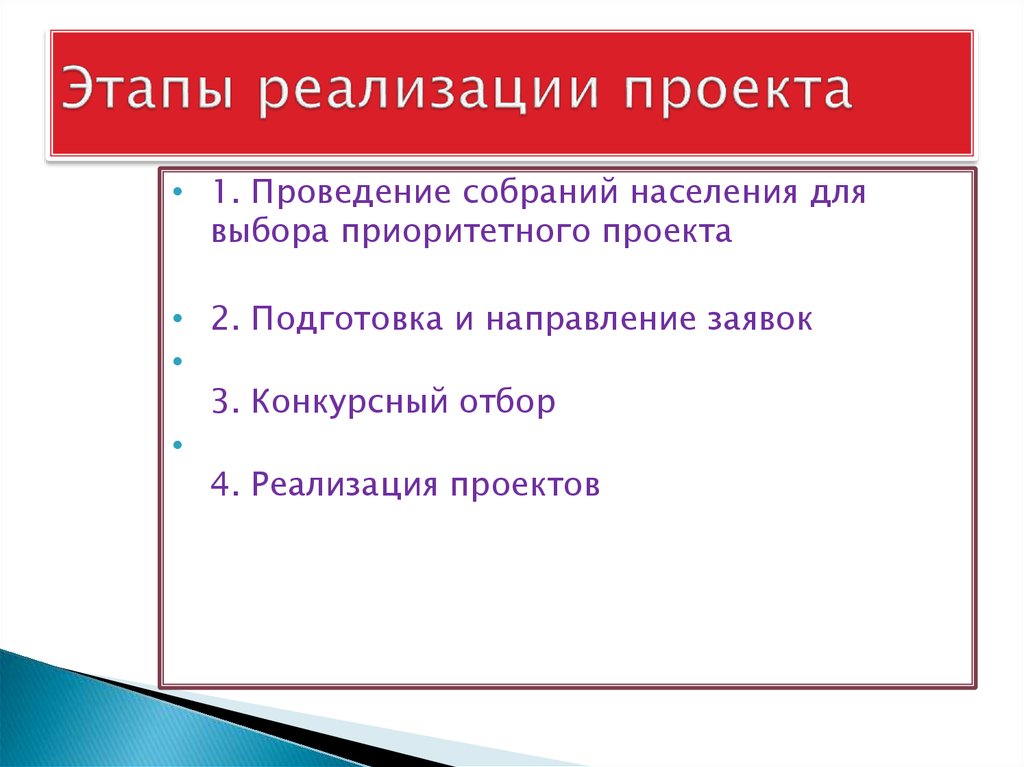 Этапы реализации проекта

• 1. Проведение собраний населения для выбора приоритетного проекта

• 2. Подготовка и направление заявок

•

3. Конкурсный отбор

•

4. Реализация проектов